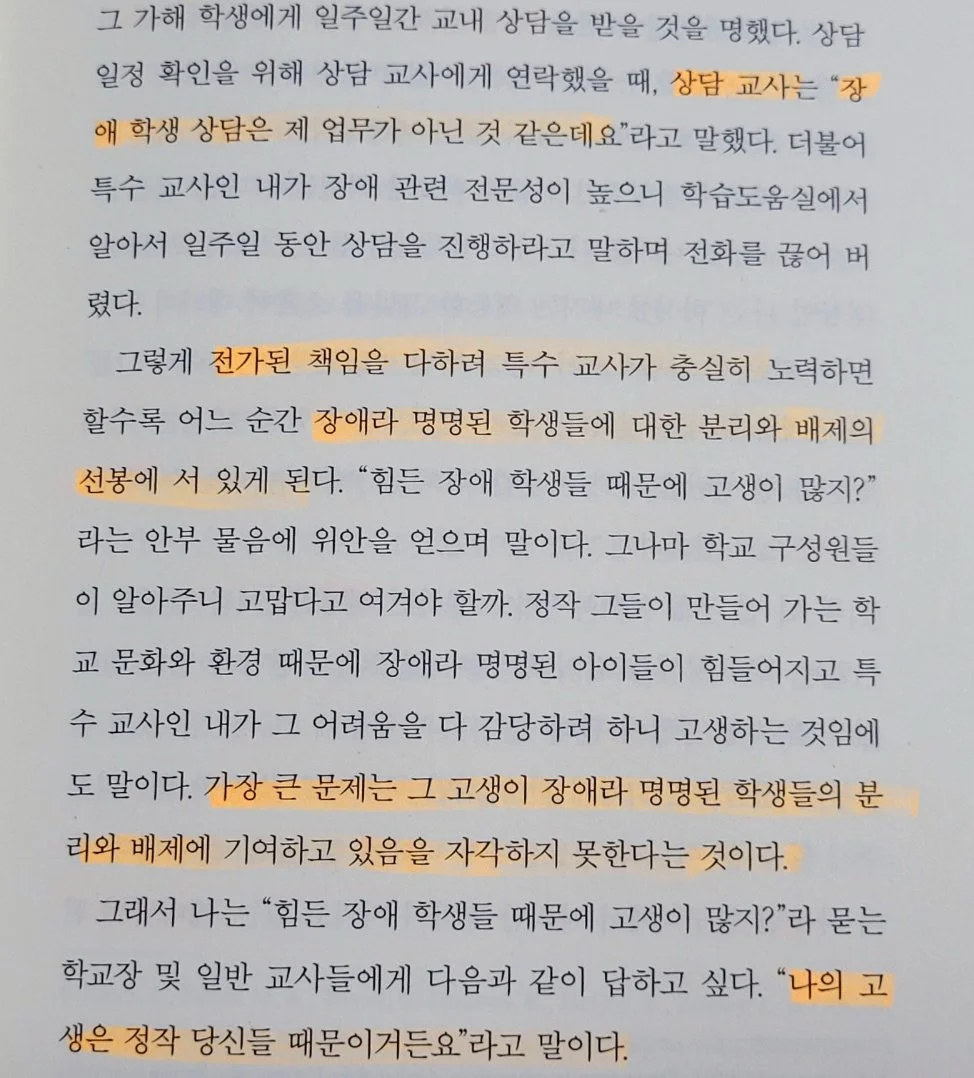 그 가해 학생에게 일주일간 교내 상담을 받을 것을 명했다. 상담 일정 확인을 위해 상담 교사에게 연락했을 때, 상담 교사는 "장애 학생 상담은 제 업무가 아닌 것 같은데요"라고 말했다. 더불어 특수 교사인 내가 장애 관련 전문성이 높으니 학습도움실에서 알아서 일주일 동안 상담을 진행하라고 말하며 전화를 끊어 버렸다.

그렇게 전가된 책임을 다하려 특수 교사가 충실히 노력하면 할수록 어느 순간 장애라 명명된 학생들에 대한 분리와 배제의 선봉에 서 있게 된다. "힘든 장애 학생들 때문에 고생이 많지?"라는 안부 물음에 위안을 얻으며 말이다. 그나마 학교 구성원들이 알아주니 고맙다고 여겨야 할까. 정작 그들이 만들어 가는 학교 문화와 환경 때문에 장애라 명명된 아이들이 힘들어지고 특수 교사인 내가 그 어려움을 다 감당하려 하니 고생하는 것임에도 말이다. 가장 큰 문제는 그 고생이 장애라 명명된 학생들의 분리와 배제에 기여하고 있음을 자각하지 못한다는 것이다.

그래서 나는 "힘든 장애 학생들 때문에 고생이 많지?"라 묻는 학교장 및 일반 교사들에게 다음과 같이 답하고 싶다. "나의 고생은 정작 당신들 때문이거든요"라고 말이다.